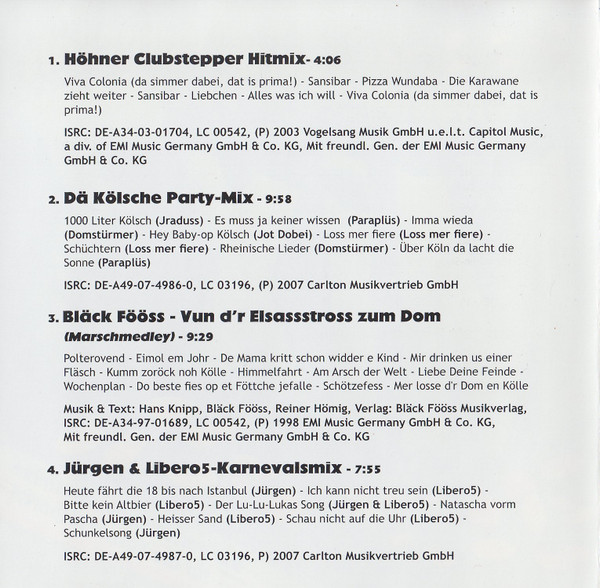 1. Höhner Clubstepper Hitmix- 4:06

Viva Colonia (da simmer dabei, dat is prima!) - Sansibar - Pizza Wundaba - Die Karawane zieht weiter - Sansibar - Liebchen - Alles was ich will - Viva Colonia (da simmer dabei, dat is prima!)

ISRC: DE-A34-03-01704, LC 00542, (P) 2003 Vogelsang Musik GmbH u.e.l.t. Capitol Music, a div. of EMI Music Germany GmbH & Co. KG, Mit freundl. Gen. der EMI Music Germany GmbH & Co. KG

2. Dä Kölsche Party-Mix - 9:58

1000 Liter Kölsch (Jraduss) - Es muss ja keiner wissen (Paraplüs) - Imma wieda (Domstürmer) - Hey Baby-op Kölsch (Jot Dobei) - Loss mer fiere (Loss mer fiere) - Schüchtern (Loss mer fiere) - Rheinische Lieder (Domstürmer) - Über Köln da lacht die Sonne (Paraplüs)

ISRC: DE-A49-07-4986-0, LC 03196, (P) 2007 Carlton Musikvertrieb GmbH

3. Bläck Fööss - Vun d'r Elsassstross zum Dom (Marschmedley) - 9:29

Polterovend - Eimol em Johr - De Mama kritt schon widder e Kind - Mir drinken us einer Fläsch - Kumm zoröck noh Kölle - Himmelfahrt - Am Arsch der Welt - Liebe Deine Feinde - Wochenplan - Do beste fies op et Föttche jefalle - Schötzefess - Mer losse d'r Dom en Kölle

Musik & Text: Hans Knipp, Bläck Fööss, Reiner Hömig, Verlag: Bläck Fööss Musikverlag, ISRC: DE-A34-97-01689, LC 00542, (P) 1998 EMI Music Germany GmbH & Co. KG, Mit freundl. Gen. der EMI Music Germany GmbH & Co. KG

4. Jürgen & Libero5-Karnevalsmix - 7:55

Heute fährt die 18 bis nach Istanbul (Jürgen) - Ich kann nicht treu sein (Libero5) - Bitte kein Altbier (Libero5) - Der Lu-Lu-Lukas Song (Jürgen & Libero5) - Natascha vorm Pascha (Jürgen) - Heisser Sand (Libero5) - Schau nicht auf die Uhr (Libero5) - Schunkelsong (Jürgen)

ISRC: DE-A49-07-4987-0, LC 03196, P) 2007 Carlton Musikvertrieb GmbH